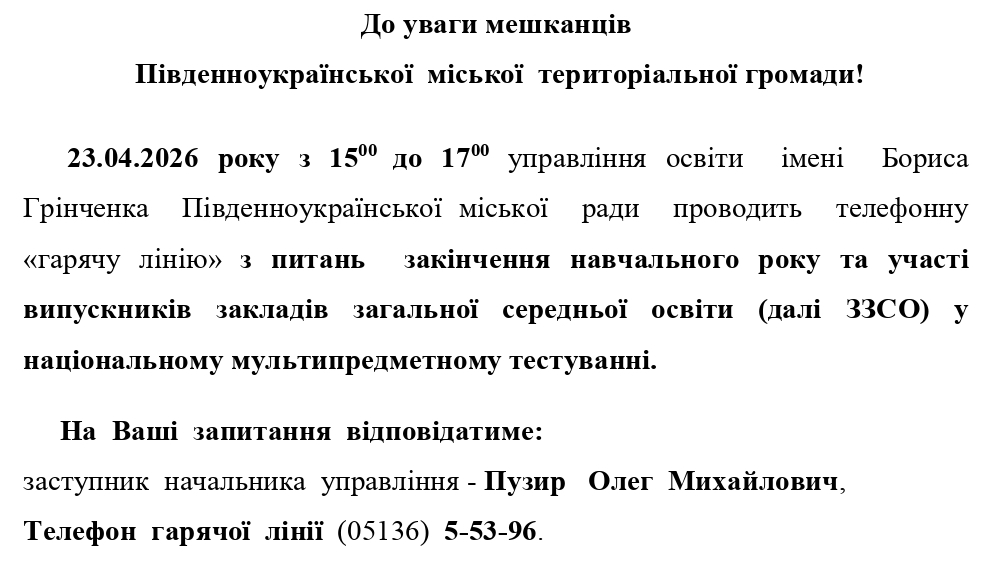 До уваги мешканців

Південноукраїнської міської територіальної громади!

23.04.2026 року з $15^{00}$ до $17^{00}$ управління освіти імені Бориса Грінченка Південноукраїнської міської ради проводить телефонну «гарячу лінію» з питань закінчення навчального року та участі випускників закладів загальної середньої освіти (далі ЗЗСО) у національному мультипредметному тестуванні.

На Ваші запитання відповідатиме:
заступник начальника управління - Пузир Олег Михайлович,
Телефон гарячої лінії (05136) 5-53-96.